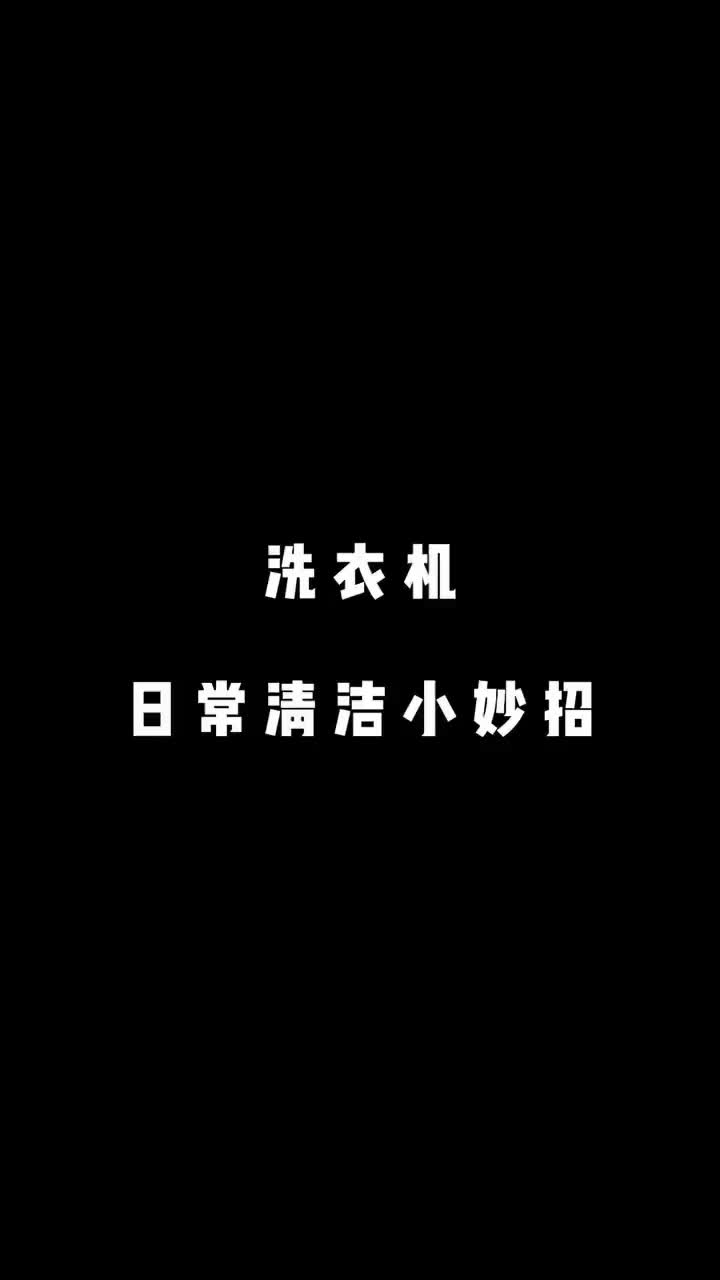 洗衣机

日常清洁小妙招